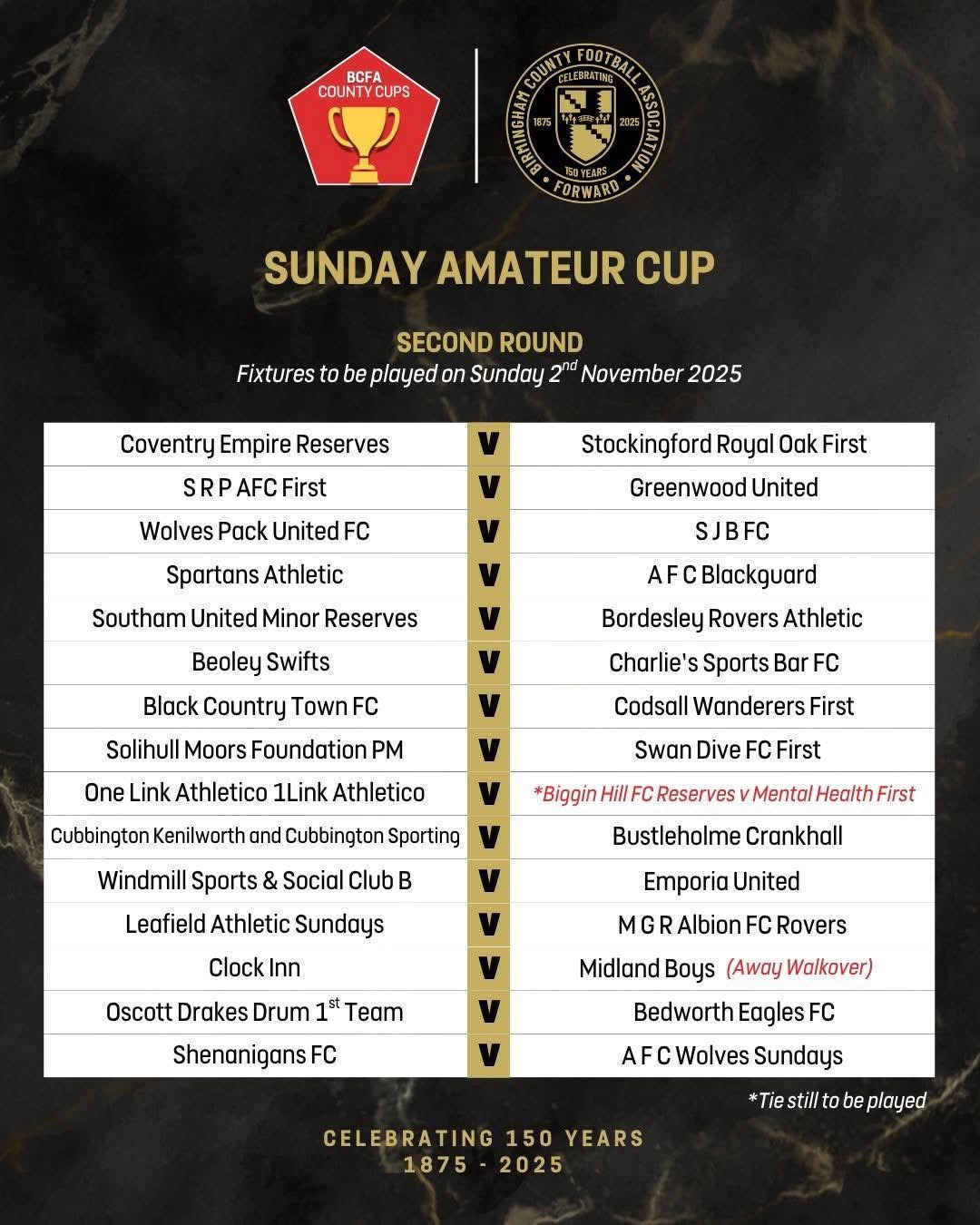 BCFA COUNTY CUPS

BIRMINGHAM COUNTY FOOTBALL ASSOCIATION
CELEBRATING
1875 2025
150 YEARS
FORWARD

SUNDAY AMATEUR CUP

SECOND ROUND
Fixtures to be played on Sunday 2$^{nd}$ November 2025

| | | |
|---|---|---|
| Coventry Empire Reserves | V | Stockingford Royal Oak First |
| S R P AFC First | V | Greenwood United |
| Wolves Pack United FC | V | S J B FC |
| Spartans Athletic | V | A F C Blackguard |
| Southam United Minor Reserves | V | Bordesley Rovers Athletic |
| Beoley Swifts | V | Charlie's Sports Bar FC |
| Black Country Town FC | V | Codsall Wanderers First |
| Solihull Moors Foundation PM | V | Swan Dive FC First |
| One Link Athletico 1Link Athletico | V | *Biggin Hill FC Reserves v Mental Health First |
| Cubbington Kenilworth and Cubbington Sporting | V | Bustleholme Crankhall |
| Windmill Sports & Social Club B | V | Emporia United |
| Leafield Athletic Sundays | V | M G R Albion FC Rovers |
| Clock Inn | V | Midland Boys (Away Walkover) |
| Oscott Drakes Drum 1$^{st}$ Team | V | Bedworth Eagles FC |
| Shenanigans FC | V | A F C Wolves Sundays |

*Tie still to be played

CELEBRATING 150 YEARS
1875 - 2025